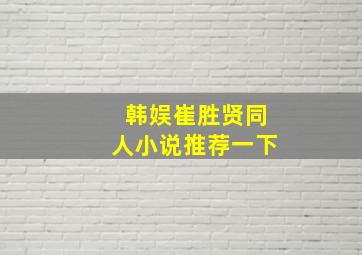 韩娱崔胜贤同人小说推荐一下